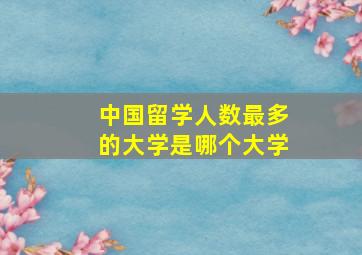 中国留学人数最多的大学是哪个大学